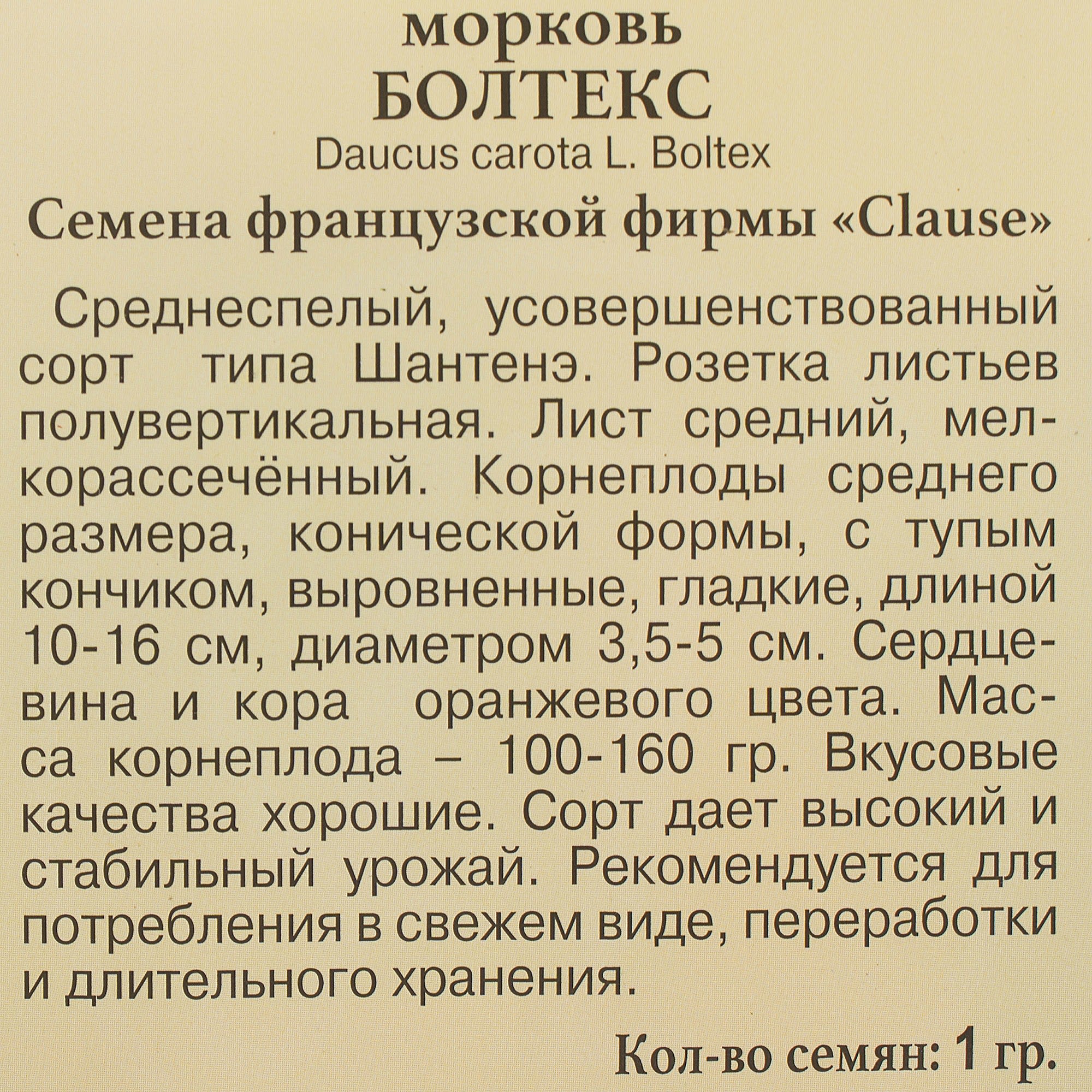 морковь
БОЛТЕКС
Daucus carota L. Boltex
Семена французской фирмы «Clause»

Среднеспелый, усовершенствованный сорт типа Шантенэ. Розетка листьев полувертикальная. Лист средний, мелкорассечённый. Корнеплоды среднего размера, конической формы, с тупым кончиком, выровненные, гладкие, длиной 10-16 см, диаметром 3,5-5 см. Сердцевина и кора оранжевого цвета. Масса корнеплода – 100-160 гр. Вкусовые качества хорошие. Сорт дает высокий и стабильный урожай. Рекомендуется для потребления в свежем виде, переработки и длительного хранения.

Кол-во семян: 1 гр.